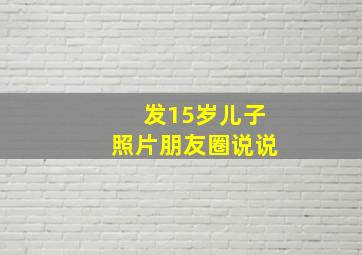 发15岁儿子
照片朋友圈说说